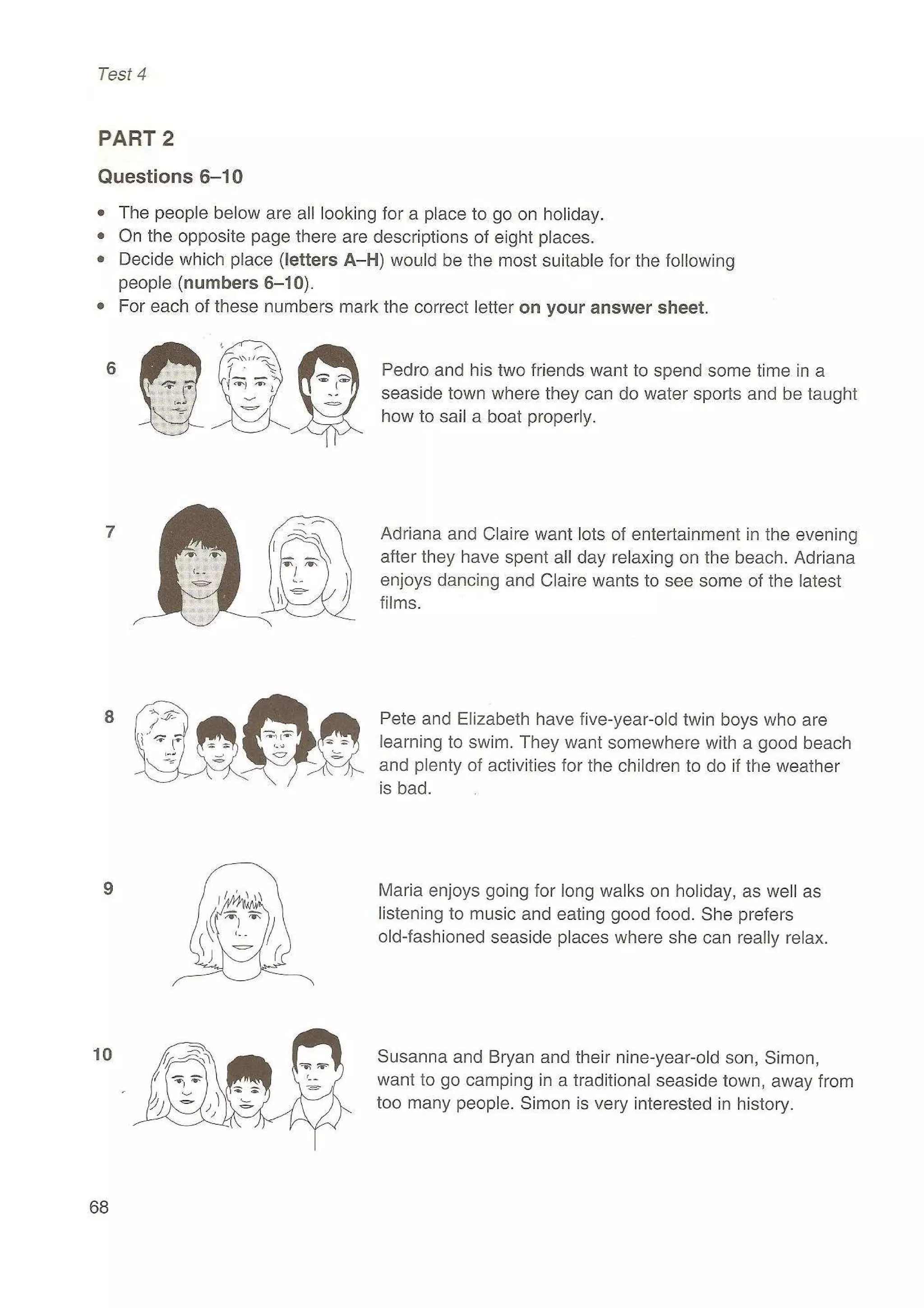 Test 4

PART 2

Questions 6–10

• The people below are all looking for a place to go on holiday.
• On the opposite page there are descriptions of eight places.
• Decide which place (letters A–H) would be the most suitable for the following people (numbers 6–10).
• For each of these numbers mark the correct letter on your answer sheet.

6 Pedro and his two friends want to spend some time in a seaside town where they can do water sports and be taught how to sail a boat properly.

7 Adriana and Claire want lots of entertainment in the evening after they have spent all day relaxing on the beach. Adriana enjoys dancing and Claire wants to see some of the latest films.

8 Pete and Elizabeth have five-year-old twin boys who are learning to swim. They want somewhere with a good beach and plenty of activities for the children to do if the weather is bad.

9 Maria enjoys going for long walks on holiday, as well as listening to music and eating good food. She prefers old-fashioned seaside places where she can really relax.

10 Susanna and Bryan and their nine-year-old son, Simon, want to go camping in a traditional seaside town, away from too many people. Simon is very interested in history.

68